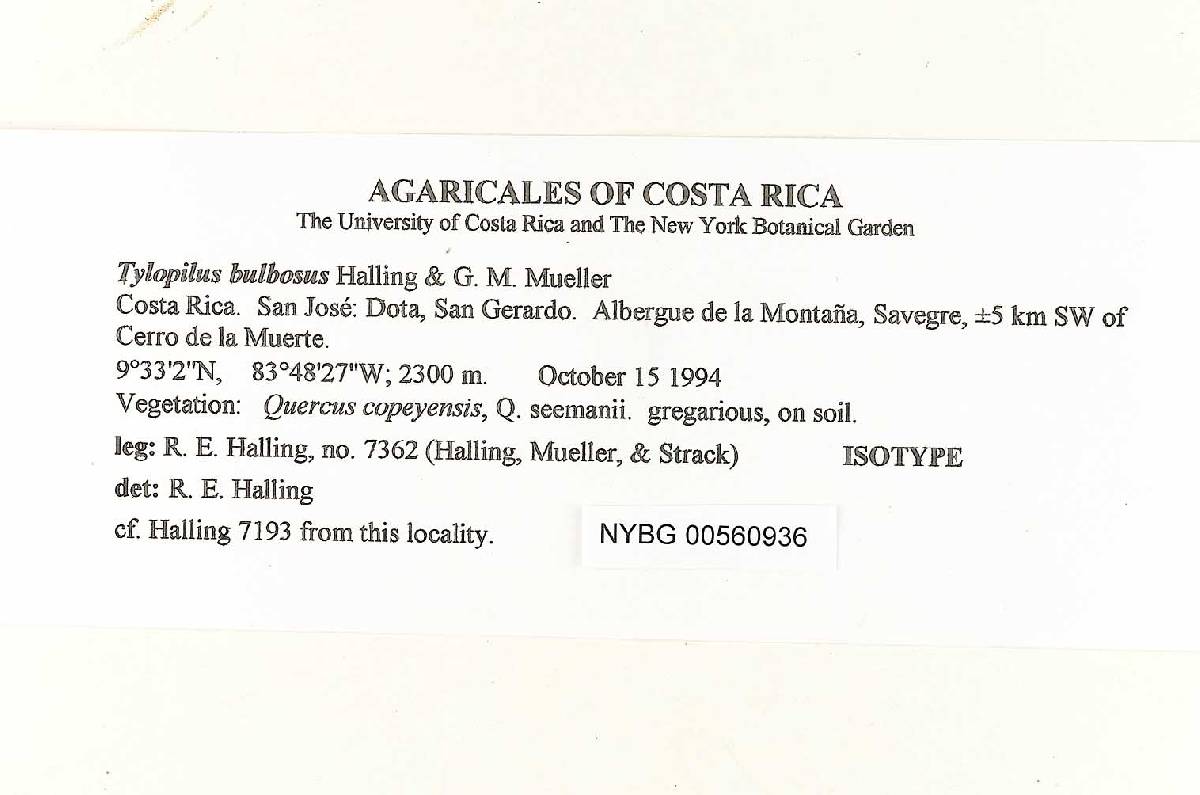 AGARICALES OF COSTA RICA
The University of Costa Rica and The New York Botanical Garden

Tylopilus bulbosus Halling & G. M. Mueller
Costa Rica. San José: Dota, San Gerardo. Albergue de la Montaña, Savegre, ±5 km SW of Cerro de la Muerte.
9°33'2"N, 83°48'27"W; 2300 m. October 15 1994
Vegetation: Quercus copeyensis, Q. seemanii. gregarious, on soil.
leg: R. E. Halling, no. 7362 (Halling, Mueller, & Strack) ISOTYPE
det: R. E. Halling
cf. Halling 7193 from this locality.

NYBG 00560936